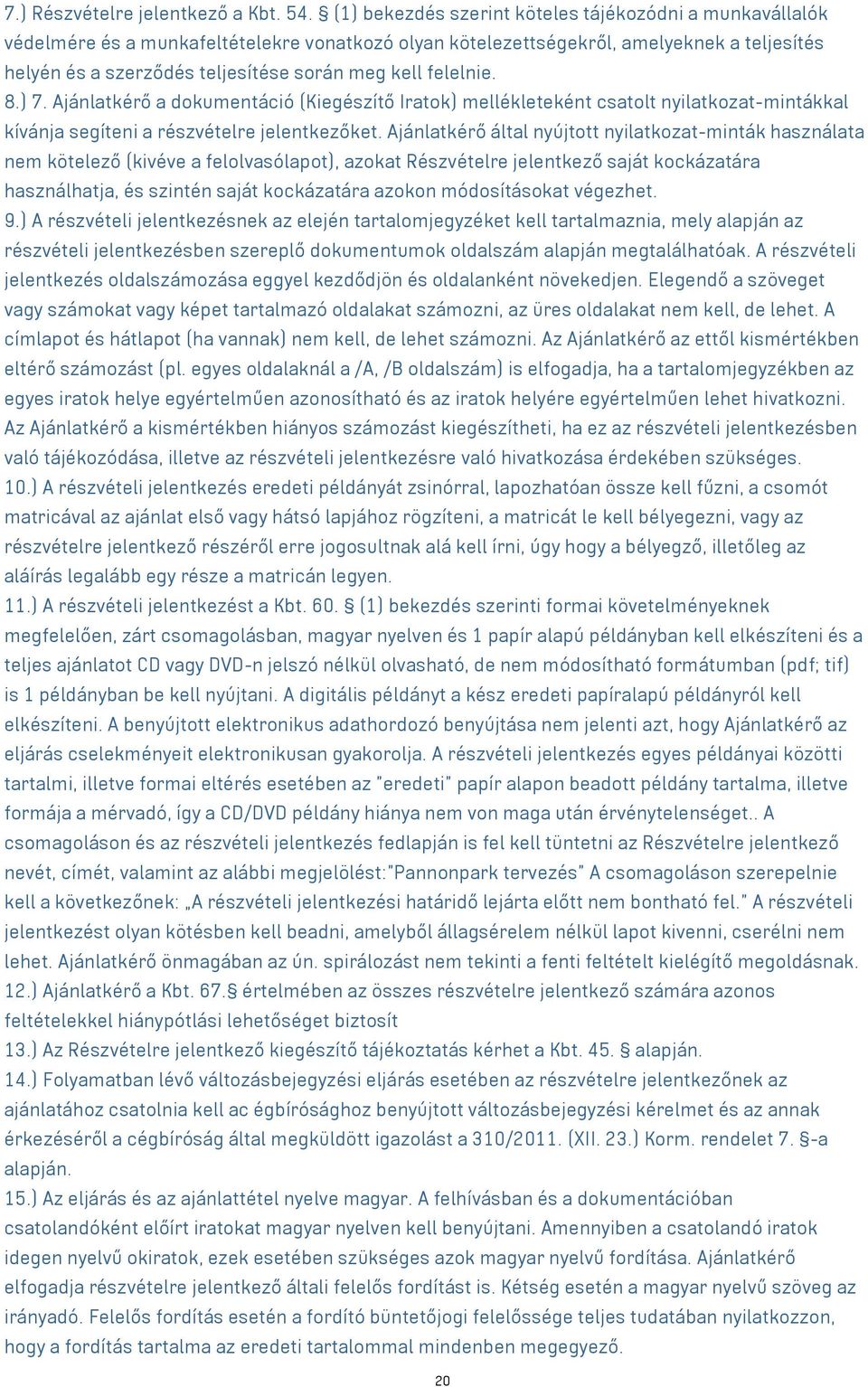 7.) Részvételre jelentkező a Kbt. 54. § (1) bekezdés szerint köteles tájékozódni a munkavállalók védelmére és a munkafeltételekre vonatkozó olyan kötelezettségekről, amelyeknek a teljesítés helyén és a szerződés teljesítése során meg kell felelnie.
8.) 7. Ajánlatkérő a dokumentáció (Kiegészítő Iratok) mellékleteként csatolt nyilatkozat-mintákkal kívánja segíteni a részvételre jelentkezőket. Ajánlatkérő által nyújtott nyilatkozat-minták használata nem kötelező (kivéve a felolvasólapot), azokat Részvételre jelentkező saját kockázatára használhatja, és szintén saját kockázatára azokon módosításokat végezhet.
9.) A részvételi jelentkezésnek az elején tartalomjegyzéket kell tartalmaznia, mely alapján az részvételi jelentkezésben szereplő dokumentumok oldalszám alapján megtalálhatóak. A részvételi jelentkezés oldalszámozása eggyel kezdődjön és oldalanként növekedjen. Elegendő a szöveget vagy számokat vagy képet tartalmazó oldalakat számozni, az üres oldalakat nem kell, de lehet. A címlapot és hátlapot (ha vannak) nem kell, de lehet számozni. Az Ajánlatkérő az ettől kismértékben eltérő számozást (pl. egyes oldalaknál a /A, /B oldalszám) is elfogadja, ha a tartalomjegyzékben az egyes iratok helye egyértelműen azonosítható és az iratok helyére egyértelműen lehet hivatkozni. Az Ajánlatkérő a kismértékben hiányos számozást kiegészítheti, ha ez az részvételi jelentkezésben való tájékozódása, illetve az részvételi jelentkezésre való hivatkozása érdekében szükséges.
10.) A részvételi jelentkezés eredeti példányát zsinórral, lapozhatóan össze kell fűzni, a csomót matricával az ajánlat első vagy hátsó lapjához rögzíteni, a matricát le kell bélyegezni, vagy az részvételre jelentkező részéről erre jogosultnak alá kell írni, úgy hogy a bélyegző, illetőleg az aláírás legalább egy része a matricán legyen.
11.) A részvételi jelentkezést a Kbt. 60. § (1) bekezdés szerinti formai követelményeknek megfelelően, zárt csomagolásban, magyar nyelven és 1 papír alapú példányban kell elkészíteni és a teljes ajánlatot CD vagy DVD-n jelszó nélkül olvasható, de nem módosítható formátumban (pdf; tif) is 1 példányban be kell nyújtani. A digitális példányt a kész eredeti papíralapú példányról kell elkészíteni. A benyújtott elektronikus adathordozó benyújtása nem jelenti azt, hogy Ajánlatkérő az eljárás cselekményeit elektronikusan gyakorolja. A részvételi jelentkezés egyes példányai közötti tartalmi, illetve formai eltérés esetében az "eredeti" papír alapon beadott példány tartalma, illetve formája a mérvadó, így a CD/DVD példány hiánya nem von maga után érvénytelenséget.. A csomagoláson és az részvételi jelentkezés fedlapján is fel kell tüntetni az Részvételre jelentkező nevét, címét, valamint az alábbi megjelölést:"Pannonpark tervezés" A csomagoláson szerepelnie kell a következőnek: „A részvételi jelentkezési határidő lejárta előtt nem bontható fel." A részvételi jelentkezést olyan kötésben kell beadni, amelyből állagsérelem nélkül lapot kivenni, cserélni nem lehet. Ajánlatkérő önmagában az ún. spirálozást nem tekinti a fenti feltételt kielégítő megoldásnak.
12.) Ajánlatkérő a Kbt. 67.§ értelmében az összes részvételre jelentkező számára azonos feltételekkel hiánypótlási lehetőséget biztosít
13.) Az Részvételre jelentkező kiegészítő tájékoztatás kérhet a Kbt. 45. § alapján.
14.) Folyamatban lévő változásbejegyzési eljárás esetében az részvételre jelentkezőnek az ajánlatához csatolnia kell ac égbírósághoz benyújtott változásbejegyzési kérelmet és az annak érkezéséről a cégbíróság által megküldött igazolást a 310/2011. (XII. 23.) Korm. rendelet 7. §-a alapján.
15.) Az eljárás és az ajánlattétel nyelve magyar. A felhívásban és a dokumentációban csatolandóként előírt iratokat magyar nyelven kell benyújtani. Amennyiben a csatolandó iratok idegen nyelvű okiratok, ezek esetében szükséges azok magyar nyelvű fordítása. Ajánlatkérő elfogadja részvételre jelentkező általi felelős fordítást is. Kétség esetén a magyar nyelvű szöveg az irányadó. Felelős fordítás esetén a fordító büntetőjogi felelőssége teljes tudatában nyilatkozzon, hogy a fordítás tartalma az eredeti tartalommal mindenben megegyező.
20